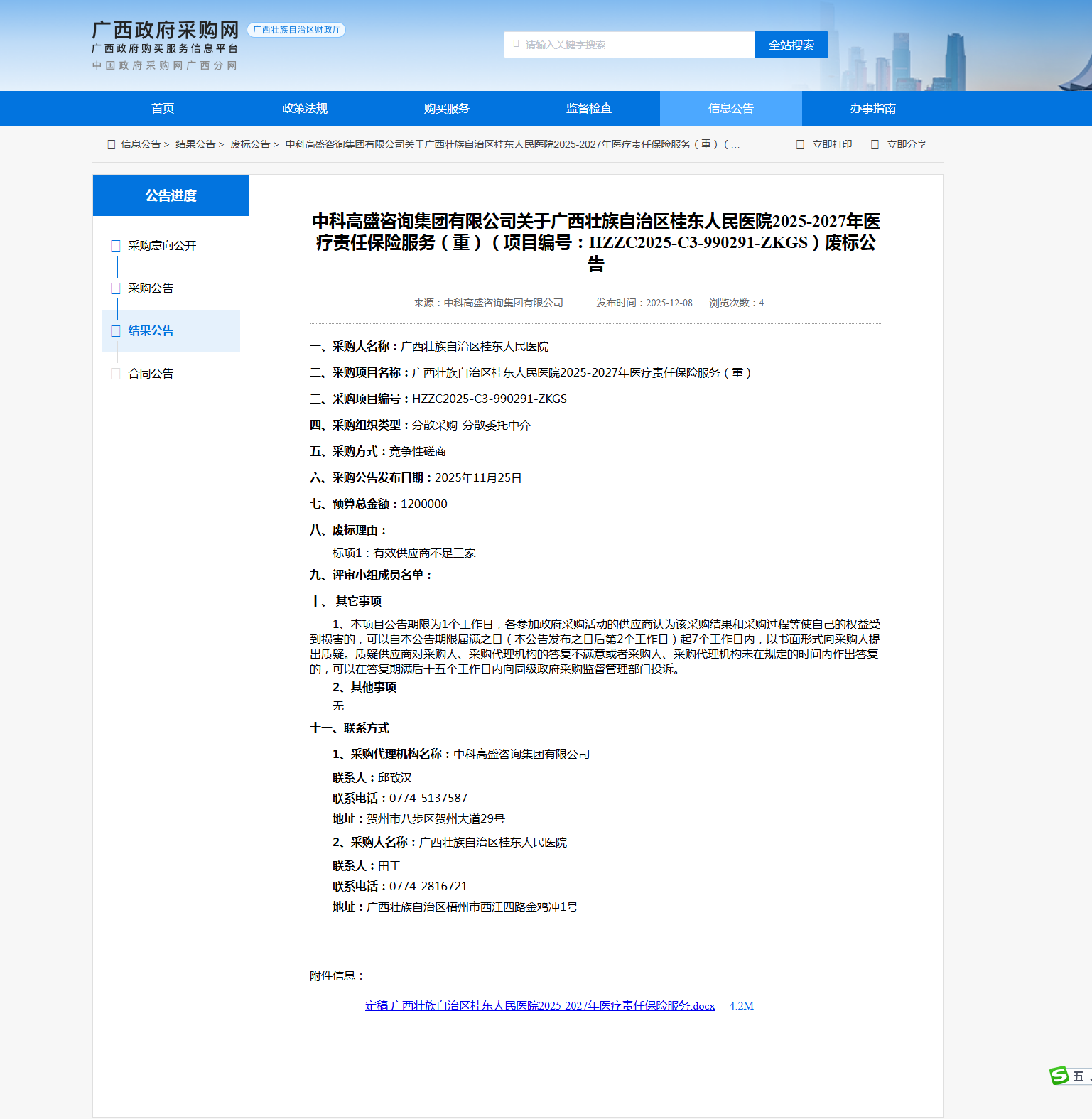 广西政府采购网 广西壮族自治区财政厅
广西政府购买服务信息平台
中国政府采购网广西分网

请输入关键字搜索 全站搜索

首页 政策法规 购买服务 监督检查 信息公告 办事指南

信息公告 > 结果公告 > 废标公告 > 中科高盛咨询集团有限公司关于广西壮族自治区桂东人民医院2025-2027年医疗责任保险服务（重）（...

立即打印 立即分享

公告进度

采购意向公开

采购公告

结果公告

合同公告

中科高盛咨询集团有限公司关于广西壮族自治区桂东人民医院2025-2027年医疗责任保险服务（重）（项目编号：HZZC2025-C3-990291-ZKGS）废标公告

来源：中科高盛咨询集团有限公司 发布时间：2025-12-08 浏览次数：4

一、采购人名称：广西壮族自治区桂东人民医院

二、采购项目名称：广西壮族自治区桂东人民医院2025-2027年医疗责任保险服务（重）

三、采购项目编号：HZZC2025-C3-990291-ZKGS

四、采购组织类型：分散采购-分散委托中介

五、采购方式：竞争性磋商

六、采购公告发布日期：2025年11月25日

七、预算总金额：1200000

八、废标理由：

标项1：有效供应商不足三家

九、评审小组成员名单：

十、 其它事项

1、本项目公告期限为1个工作日，各参加政府采购活动的供应商认为该采购结果和采购过程等使自己的权益受到损害的，可以自本公告期限届满之日（本公告发布之日后第2个工作日）起7个工作日内，以书面形式向采购人提出质疑。质疑供应商对采购人、采购代理机构的答复不满意或者采购人、采购代理机构未在规定的时间内作出答复的，可以在答复期满后十五个工作日内向同级政府采购监督管理部门投诉。

2、其他事项

无

十一、联系方式

1、采购代理机构名称：中科高盛咨询集团有限公司

联系人：邱致汉

联系电话：0774-5137587

地址：贺州市八步区贺州大道29号

2、采购人名称：广西壮族自治区桂东人民医院

联系人：田工

联系电话：0774-2816721

地址：广西壮族自治区梧州市西江四路金鸡冲1号

附件信息：

定稿 广西壮族自治区桂东人民医院2025-2027年医疗责任保险服务.docx 4.2M

五